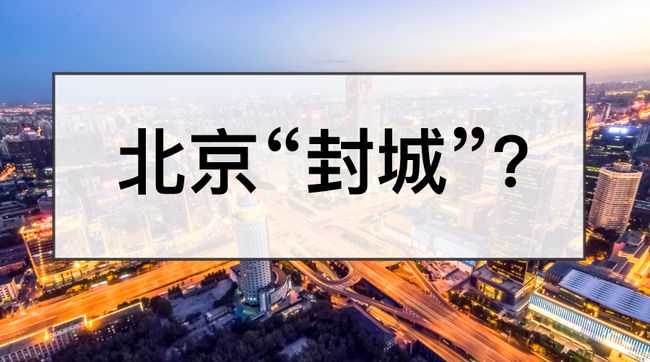 北京“封城”?